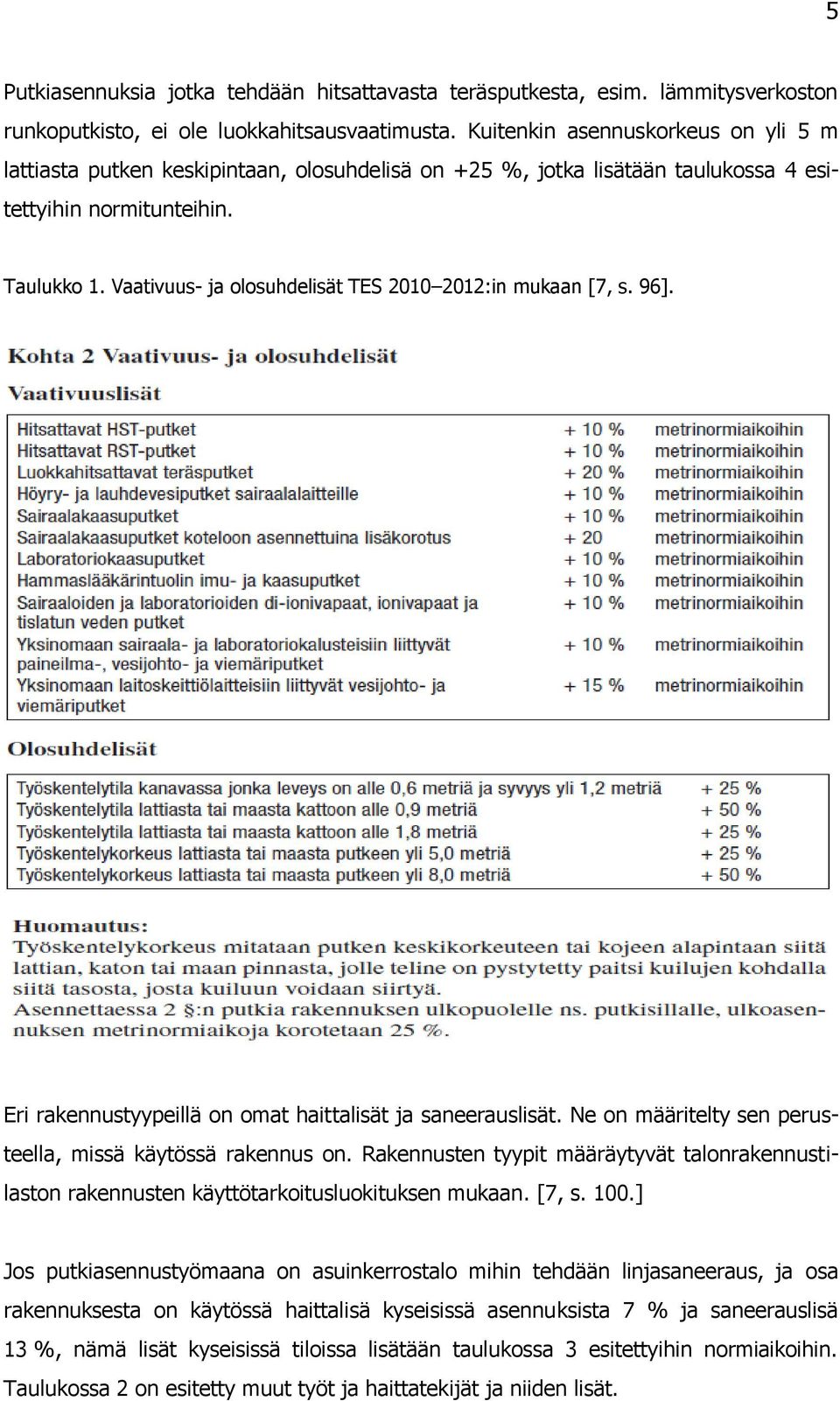 5

Putkiasennuksia jotka tehdään hitsattavasta teräsputkesta, esim. lämmitysverkoston runkoputkisto, ei ole luokkahitsausvaatimusta. Kuitenkin asennuskorkeus on yli 5 m lattiasta putken keskipintaan, olosuhdelisä on +25 %, jotka lisätään taulukossa 4 esitettyihin normitunteihin.

Taulukko 1. Vaativuus- ja olosuhdelisät TES 2010–2012:in mukaan [7, s. 96].

Kohta 2 Vaativuus- ja olosuhdelisät

Vaativuuslisät

| | | |
|---|---|---|
| Hitsattavat HST-putket | + 10 % | metrinormiaikoihin |
| Hitsattavat RST-putket | + 10 % | metrinormiaikoihin |
| Luokkahitsattavat teräsputket | + 20 % | metrinormiaikoihin |
| Höyry- ja lauhdevesiputket sairaalalaitteille | + 10 % | metrinormiaikoihin |
| Sairaalakaasuputket | + 10 % | metrinormiaikoihin |
| Sairaalakaasuputket koteloon asennettuina lisäkorotus | + 20 | metrinormiaikoihin |
| Laboratoriokaasuputket | + 10 % | metrinormiaikoihin |
| Hammaslääkärintuolin imu- ja kaasuputket | + 10 % | metrinormiaikoihin |
| Sairaaloiden ja laboratorioiden di-ionivapaat, ionivapaat ja tislatun veden putket | + 10 % | metrinormiaikoihin |
| Yksinomaan sairaala- ja laboratoriokalusteisiin liittyvät paineilma-, vesijohto- ja viemäriputket | + 10 % | metrinormiaikoihin |
| Yksinomaan laitoskeittiölaitteisiin liittyvät vesijohto- ja viemäriputket | + 15 % | metrinormiaikoihin |

Olosuhdelisät

| | |
|---|---|
| Työskentelytila kanavassa jonka leveys on alle 0,6 metriä ja syvyys yli 1,2 metriä | + 25 % |
| Työskentelytila lattiasta tai maasta kattoon alle 0,9 metriä | + 50 % |
| Työskentelytila lattiasta tai maasta kattoon alle 1,8 metriä | + 25 % |
| Työskentelykorkeus lattiasta tai maasta putkeen yli 5,0 metriä | + 25 % |
| Työskentelykorkeus lattiasta tai maasta putkeen yli 8,0 metriä | + 50 % |

Huomautus:
Työskentelykorkeus mitataan putken keskikorkeuteen tai kojeen alapintaan siitä lattian, katon tai maan pinnasta, jolle teline on pystytetty paitsi kuilujen kohdalla siitä tasosta, josta kuiluun voidaan siirtyä.
Asennettaessa 2 §:n putkia rakennuksen ulkopuolelle ns. putkisillalle, ulkoasennuksen metrinormiaikoja korotetaan 25 %.

Eri rakennustyypeillä on omat haittalisät ja saneerauslisät. Ne on määritelty sen perusteella, missä käytössä rakennus on. Rakennusten tyypit määräytyvät talonrakennustilaston rakennusten käyttötarkoitusluokituksen mukaan. [7, s. 100.]

Jos putkiasennustyömaana on asuinkerrostalo mihin tehdään linjasaneeraus, ja osa rakennuksesta on käytössä haittalisä kyseisissä asennuksista 7 % ja saneerauslisä 13 %, nämä lisät kyseisissä tiloissa lisätään taulukossa 3 esitettyihin normiaikoihin. Taulukossa 2 on esitetty muut työt ja haittatekijät ja niiden lisät.